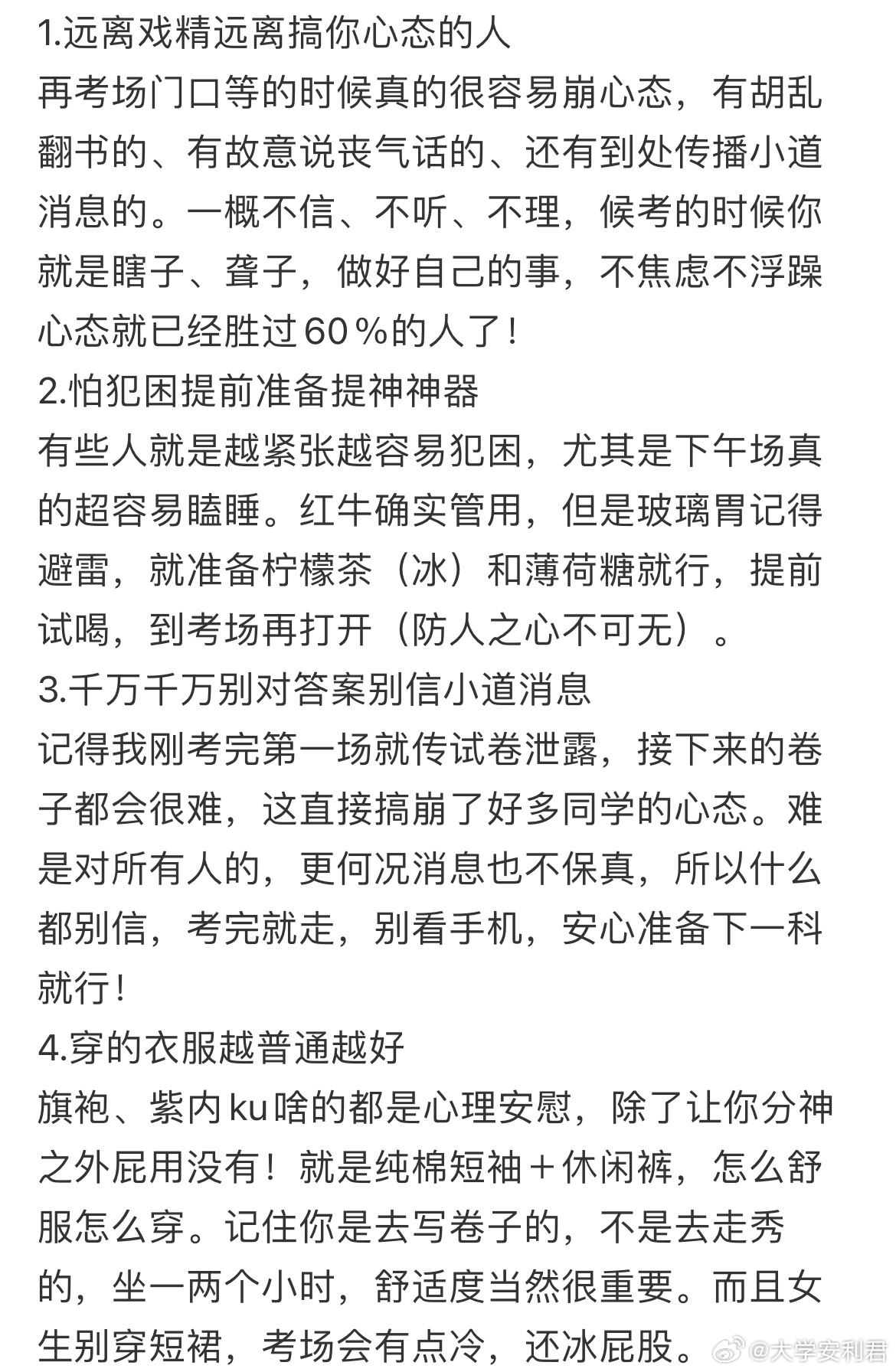 1.远离戏精远离搞你心态的人
再考场门口等的时候真的很容易崩心态，有胡乱翻书的、有故意说丧气话的、还有到处传播小道消息的。一概不信、不听、不理，候考的时候你就是瞎子、聋子，做好自己的事，不焦虑不浮躁心态就已经胜过60％的人了！
2.怕犯困提前准备提神神器
有些人就是越紧张越容易犯困，尤其是下午场真的超容易瞌睡。红牛确实管用，但是玻璃胃记得避雷，就准备柠檬茶（冰）和薄荷糖就行，提前试喝，到考场再打开（防人之心不可无）。
3.千万千万别对答案别信小道消息
记得我刚考完第一场就传试卷泄露，接下来的卷子都会很难，这直接搞崩了好多同学的心态。难是对所有人的，更何况消息也不保真，所以什么都别信，考完就走，别看手机，安心准备下一科就行！
4.穿的衣服越普通越好
旗袍、紫内ku啥的都是心理安慰，除了让你分神之外屁用没有！就是纯棉短袖＋休闲裤，怎么舒服怎么穿。记住你是去写卷子的，不是去走秀的，坐一两个小时，舒适度当然很重要。而且女生别穿短裙，考场会有点冷，还冰屁股。
@大学安利君